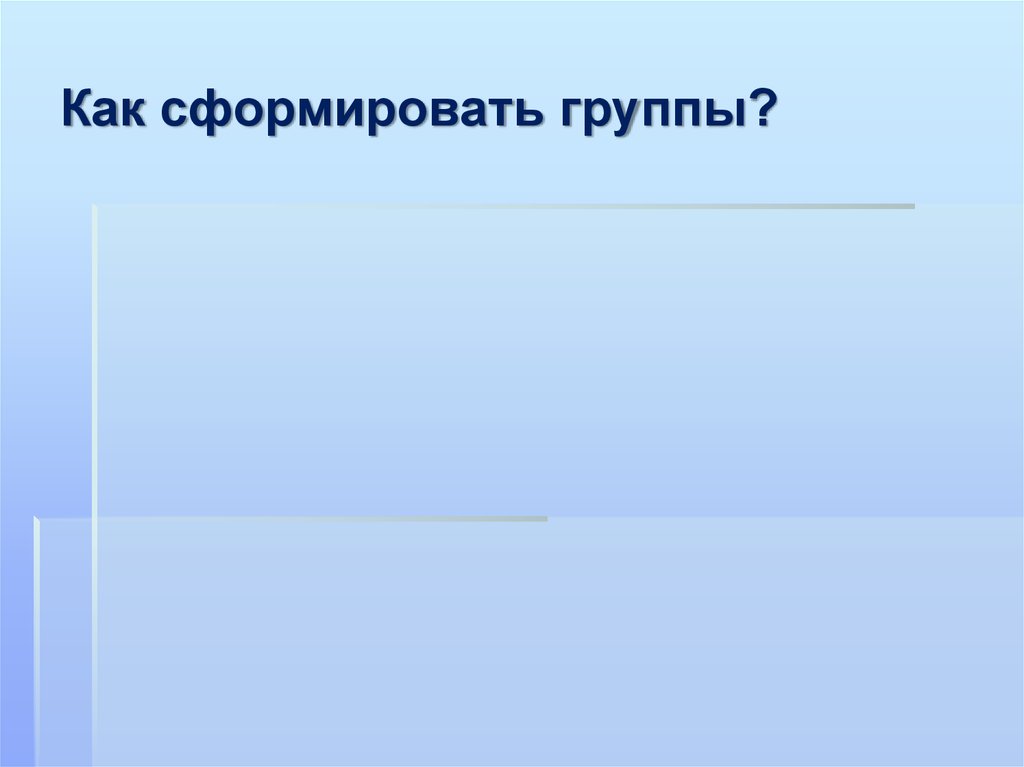 Как сформировать группы?